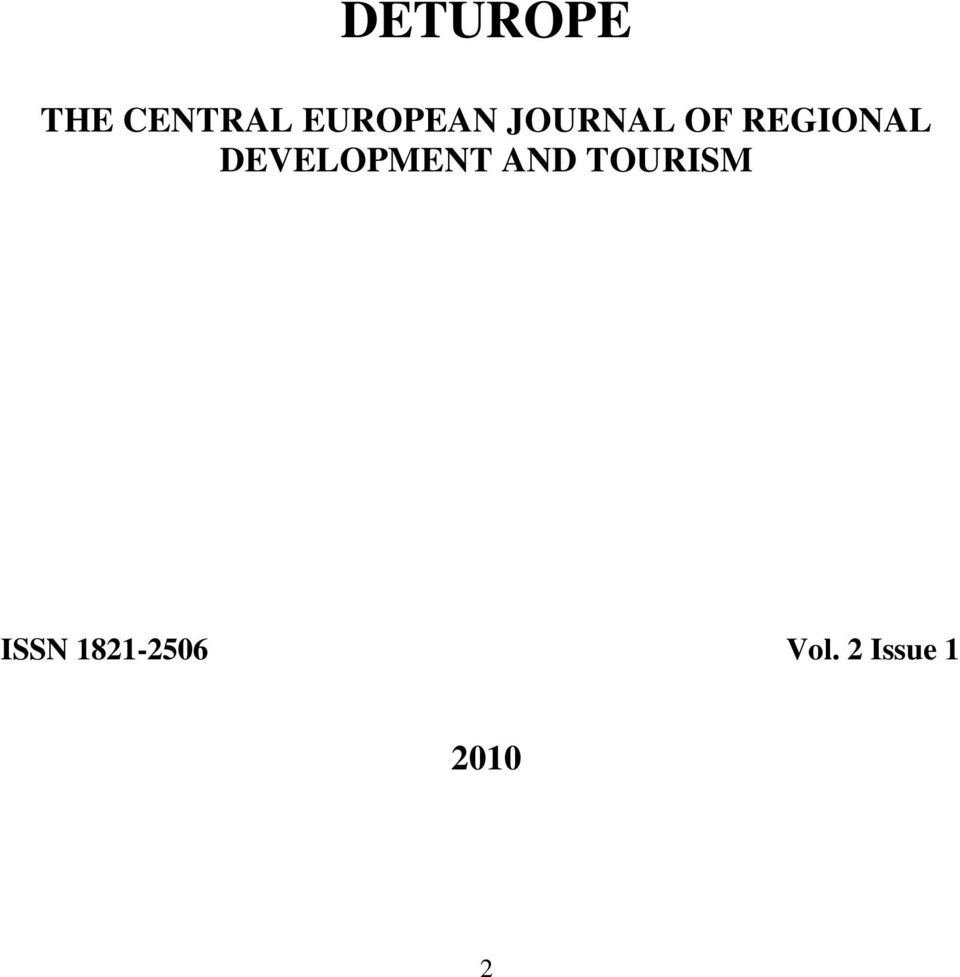 DETUROPE

THE CENTRAL EUROPEAN JOURNAL OF REGIONAL DEVELOPMENT AND TOURISM

ISSN 1821-2506

Vol. 2 Issue 1

2010

2